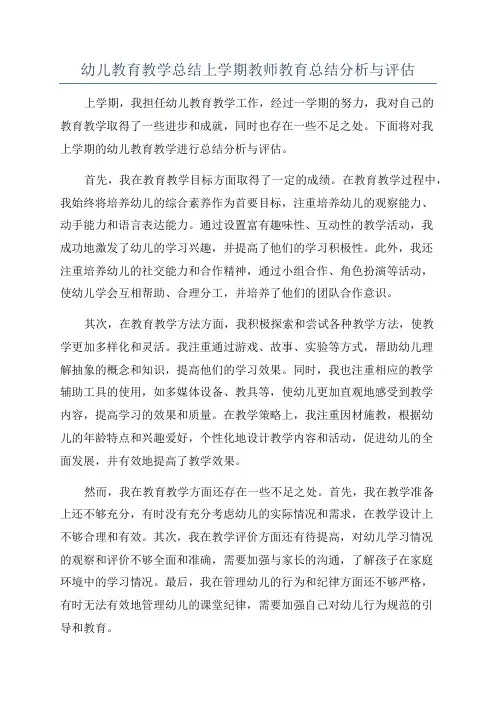 幼儿教育教学总结上学期教师教育总结分析与评估

上学期，我担任幼儿教育教学工作，经过一学期的努力，我对自己的教育教学取得了一些进步和成就，同时也存在一些不足之处。下面将对我上学期的幼儿教育教学进行总结分析与评估。

首先，我在教育教学目标方面取得了一定的成绩。在教育教学过程中，我始终将培养幼儿的综合素养作为首要目标，注重培养幼儿的观察能力、动手能力和语言表达能力。通过设置富有趣味性、互动性的教学活动，我成功地激发了幼儿的学习兴趣，并提高了他们的学习积极性。此外，我还注重培养幼儿的社交能力和合作精神，通过小组合作、角色扮演等活动，使幼儿学会互相帮助、合理分工，并培养了他们的团队合作意识。

其次，在教育教学方法方面，我积极探索和尝试各种教学方法，使教学更加多样化和灵活。我注重通过游戏、故事、实验等方式，帮助幼儿理解抽象的概念和知识，提高他们的学习效果。同时，我也注重相应的教学辅助工具的使用，如多媒体设备、教具等，使幼儿更加直观地感受到教学内容，提高学习的效果和质量。在教学策略上，我注重因材施教，根据幼儿的年龄特点和兴趣爱好，个性化地设计教学内容和活动，促进幼儿的全面发展，并有效地提高了教学效果。

然而，我在教育教学方面还存在一些不足之处。首先，我在教学准备上还不够充分，有时没有充分考虑幼儿的实际情况和需求，在教学设计上不够合理和有效。其次，我在教学评价方面还有待提高，对幼儿学习情况的观察和评价不够全面和准确，需要加强与家长的沟通，了解孩子在家庭环境中的学习情况。最后，我在管理幼儿的行为和纪律方面还不够严格，有时无法有效地管理幼儿的课堂纪律，需要加强自己对幼儿行为规范的引导和教育。